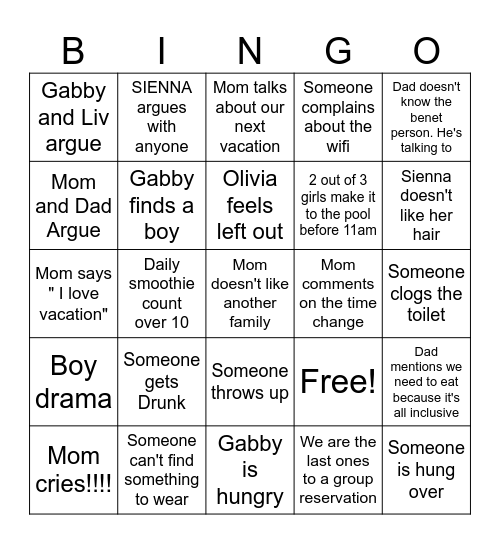 | B | I | N | G | O |
|---|---|---|---|---|
| Gabby and Liv argue | SIENNA argues with anyone | Mom talks about our next vacation | Someone complains about the wifi | Dad doesn't know the benet person. He's talking to |
| Mom and Dad Argue | Gabby finds a boy | Olivia feels left out | 2 out of 3 girls make it to the pool before 11am | Sienna doesn't like her hair |
| Mom says " I love vacation" | Daily smoothie count over 10 | Mom doesn't like another family | Mom comments on the time change | Someone clogs the toilet |
| Boy drama | Someone gets Drunk | Someone throws up | Free! | Dad mentions we need to eat because it's all inclusive |
| Mom cries!!!! | Someone can't find something to wear | Gabby is hungry | We are the last ones to a group reservation | Someone is hung over |